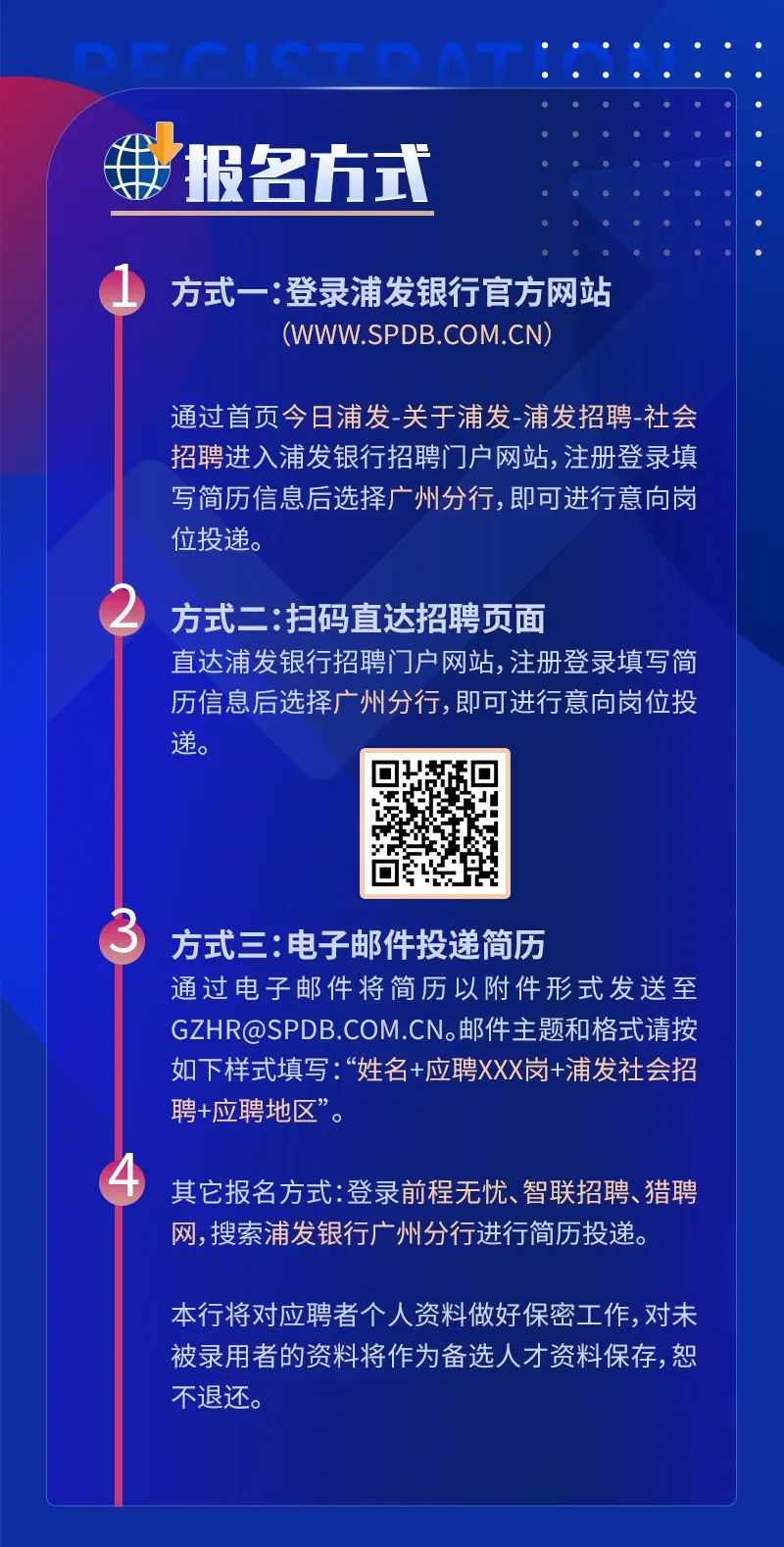 REGISTRATION

报名方式

1

方式一:登录浦发银行官方网站

(WWW.SPDB.COM.CN)

通过首页今日浦发-关于浦发-浦发招聘-社会招聘进入浦发银行招聘门户网站,注册登录填写简历信息后选择广州分行,即可进行意向岗位投递。

2

方式二:扫码直达招聘页面

直达浦发银行招聘门户网站,注册登录填写简历信息后选择广州分行,即可进行意向岗位投递。

3

方式三:电子邮件投递简历

通过电子邮件将简历以附件形式发送至GZHR@SPDB.COM.CN。邮件主题和格式请按如下样式填写:“姓名+应聘XXX岗+浦发社会招聘+应聘地区”。

4

其它报名方式:登录前程无忧、智联招聘、猎聘网,搜索浦发银行广州分行进行简历投递。

本行将对应聘者个人资料做好保密工作,对未被录用者的资料将作为备选人才资料保存,恕不退还。